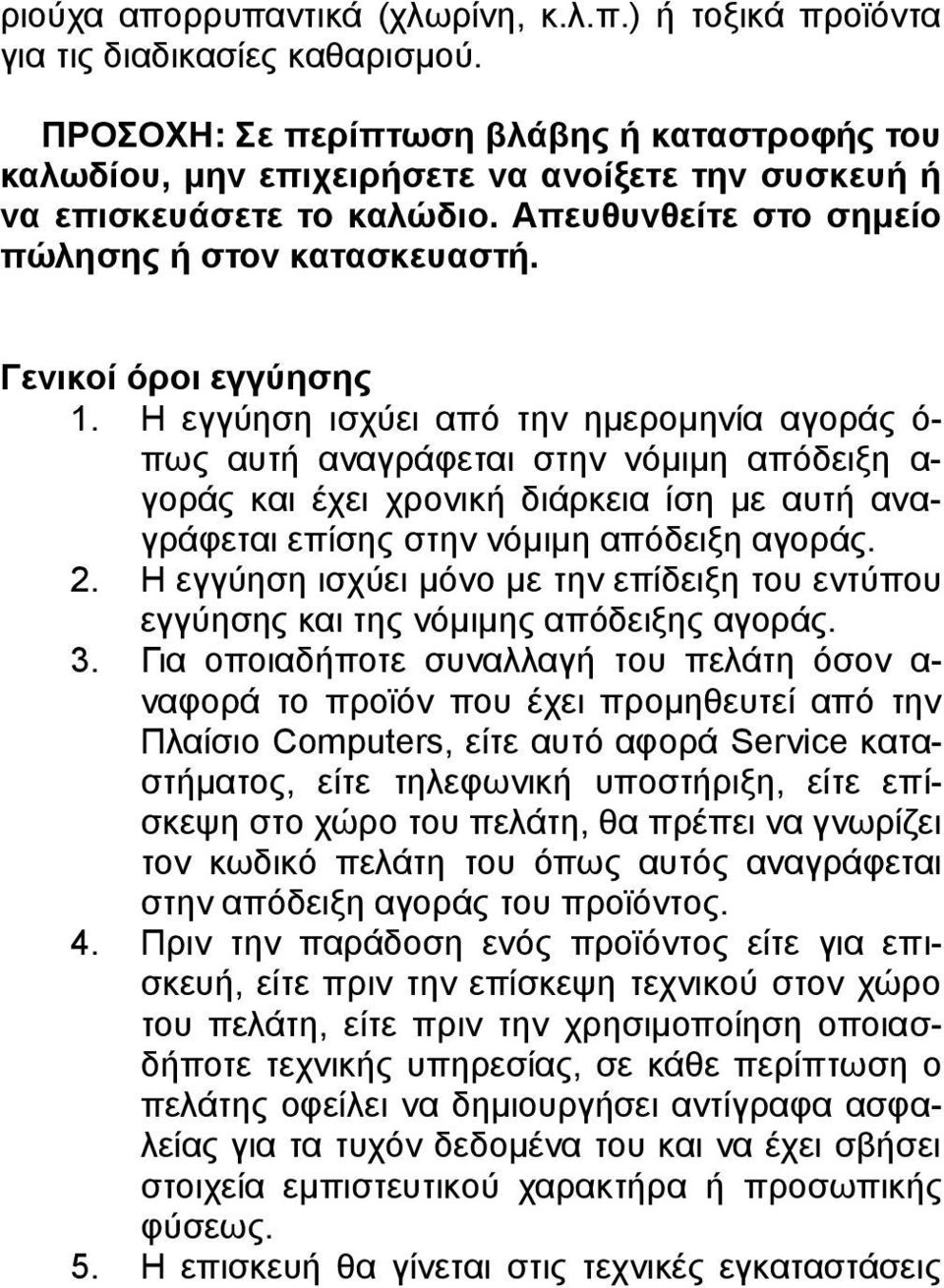 ριούχα απορρυπαντικά (χλωρίνη, κ.λ.π.) ή τοξικά προϊόντα για τις διαδικασίες καθαρισμού.

ΠΡΟΣΟΧΗ: Σε περίπτωση βλάβης ή καταστροφής του καλωδίου, μην επιχειρήσετε να ανοίξετε την συσκευή ή να επισκευάσετε το καλώδιο. Απευθυνθείτε στο σημείο πώλησης ή στον κατασκευαστή.

Γενικοί όροι εγγύησης

1. Η εγγύηση ισχύει από την ημερομηνία αγοράς όπως αυτή αναγράφεται στην νόμιμη απόδειξη αγοράς και έχει χρονική διάρκεια ίση με αυτή αναγράφεται επίσης στην νόμιμη απόδειξη αγοράς.
2. Η εγγύηση ισχύει μόνο με την επίδειξη του εντύπου εγγύησης και της νόμιμης απόδειξης αγοράς.
3. Για οποιαδήποτε συναλλαγή του πελάτη όσον αναφορά το προϊόν που έχει προμηθευτεί από την Πλαίσιο Computers, είτε αυτό αφορά Service καταστήματος, είτε τηλεφωνική υποστήριξη, είτε επίσκεψη στο χώρο του πελάτη, θα πρέπει να γνωρίζει τον κωδικό πελάτη του όπως αυτός αναγράφεται στην απόδειξη αγοράς του προϊόντος.
4. Πριν την παράδοση ενός προϊόντος είτε για επισκευή, είτε πριν την επίσκεψη τεχνικού στον χώρο του πελάτη, είτε πριν την χρησιμοποίηση οποιασδήποτε τεχνικής υπηρεσίας, σε κάθε περίπτωση ο πελάτης οφείλει να δημιουργήσει αντίγραφα ασφαλείας για τα τυχόν δεδομένα του και να έχει σβήσει στοιχεία εμπιστευτικού χαρακτήρα ή προσωπικής φύσεως.
5. Η επισκευή θα γίνεται στις τεχνικές εγκαταστάσεις